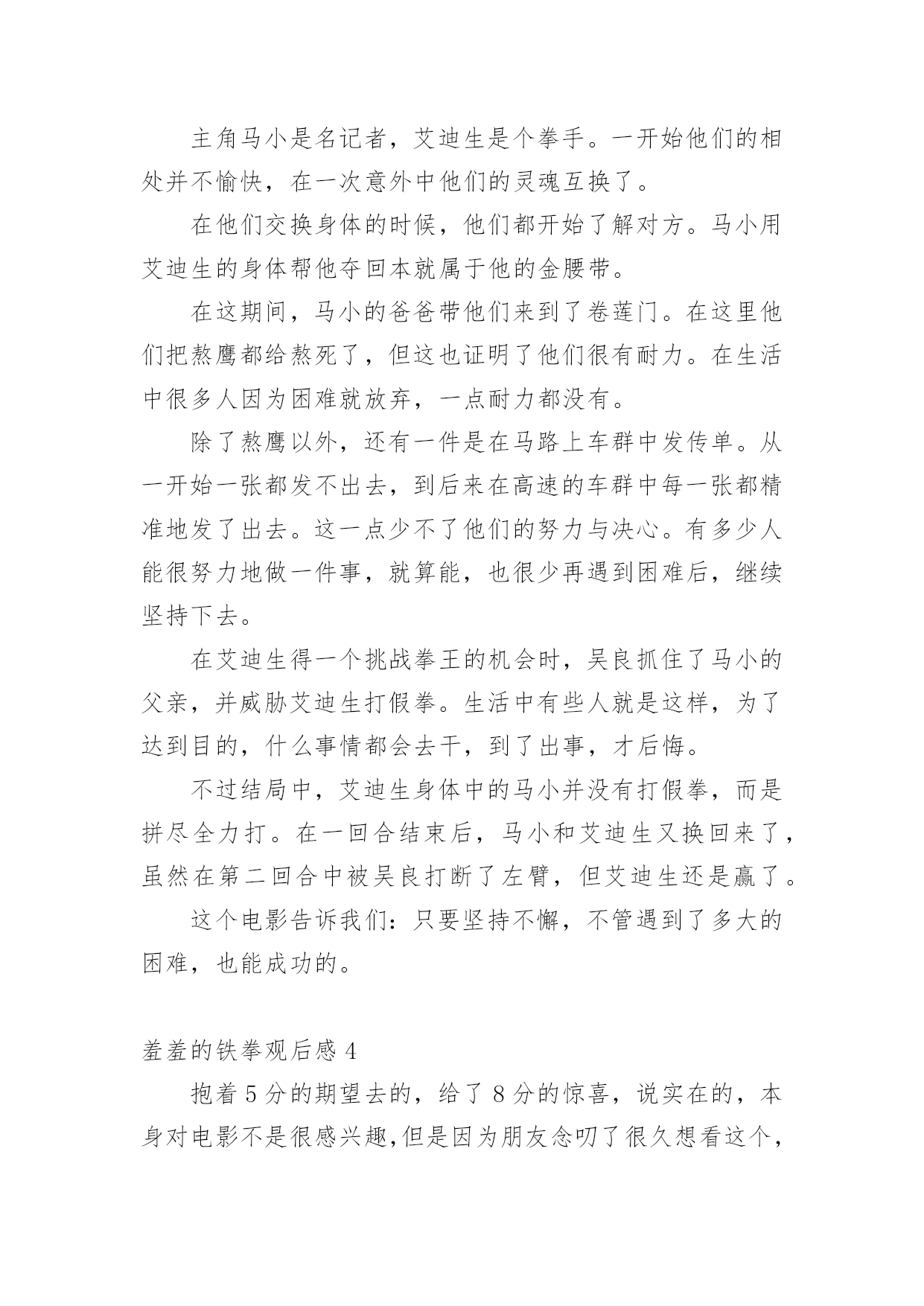 主角马小是名记者，艾迪生是个拳手。一开始他们的相处并不愉快，在一次意外中他们的灵魂互换了。

在他们交换身体的时候，他们都开始了解对方。马小用艾迪生的身体帮他夺回本就属于他的金腰带。

在这期间，马小的爸爸带他们来到了卷莲门。在这里他们把熬鹰都给熬死了，但这也证明了他们很有耐力。在生活中很多人因为困难就放弃，一点耐力都没有。

除了熬鹰以外，还有一件是在马路上车群中发传单。从一开始一张都发不出去，到后来在高速的车群中每一张都精准地发了出去。这一点少不了他们的努力与决心。有多少人能很努力地做一件事，就算能，也很少再遇到困难后，继续坚持下去。

在艾迪生得一个挑战拳王的机会时，吴良抓住了马小的父亲，并威胁艾迪生打假拳。生活中有些人就是这样，为了达到目的，什么事情都会去干，到了出事，才后悔。

不过结局中，艾迪生身体中的马小并没有打假拳，而是拼尽全力打。在一回合结束后，马小和艾迪生又换回来了，虽然在第二回合中被吴良打断了左臂，但艾迪生还是赢了。

这个电影告诉我们：只要坚持不懈，不管遇到了多大的困难，也能成功的。

羞羞的铁拳观后感 4

抱着 5 分的期望去的，给了 8 分的惊喜，说实在的，本身对电影不是很感兴趣,但是因为朋友念叨了很久想看这个，